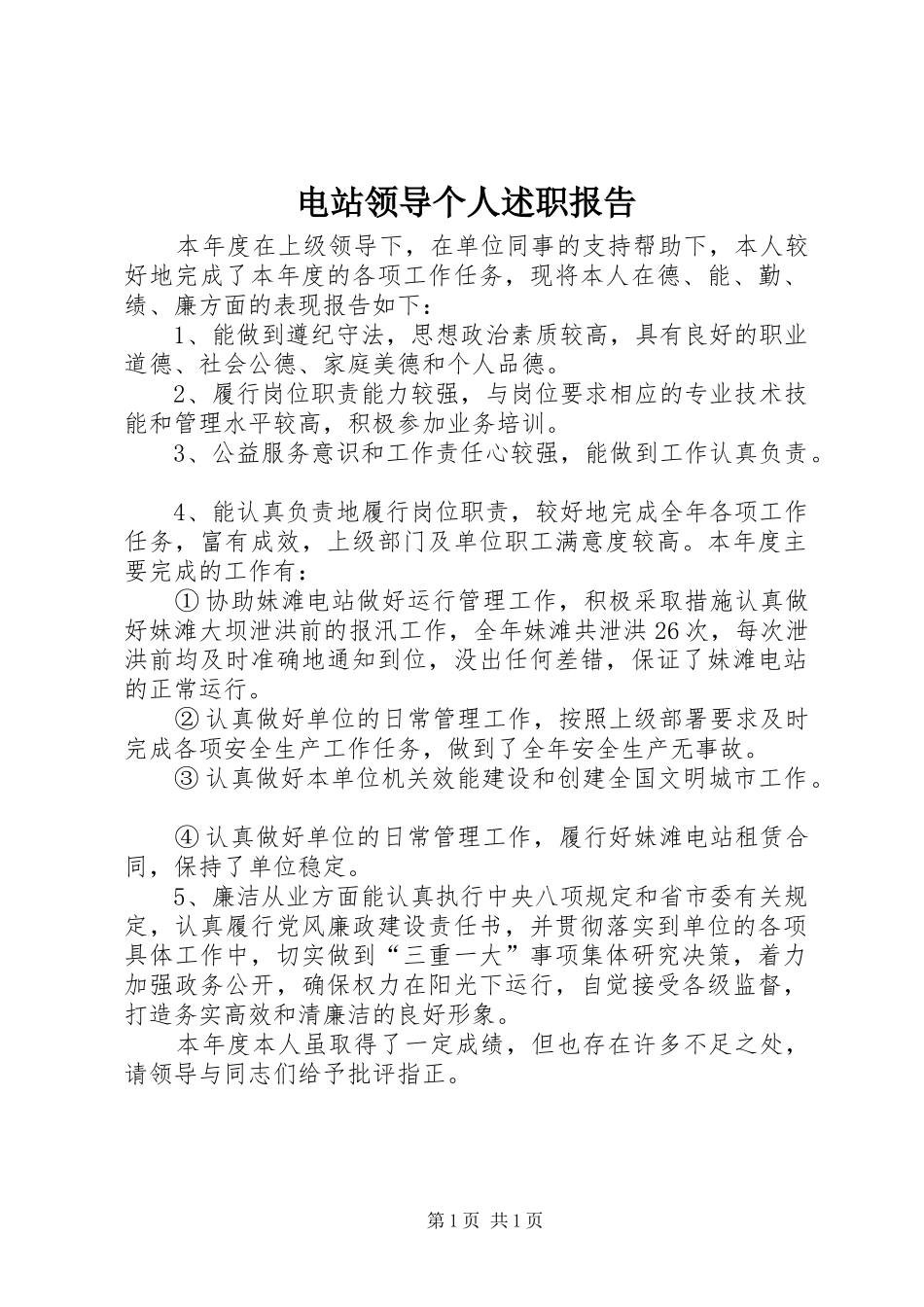 电站领导个人述职报告

本年度在上级领导下，在单位同事的支持帮助下，本人较好地完成了本年度的各项工作任务，现将本人在德、能、勤、绩、廉方面的表现报告如下：

1、能做到遵纪守法，思想政治素质较高，具有良好的职业道德、社会公德、家庭美德和个人品德。

2、履行岗位职责能力较强，与岗位要求相应的专业技术技能和管理水平较高，积极参加业务培训。

3、公益服务意识和工作责任心较强，能做到工作认真负责。

4、能认真负责地履行岗位职责，较好地完成全年各项工作任务，富有成效，上级部门及单位职工满意度较高。本年度主要完成的工作有：

①协助妹滩电站做好运行管理工作，积极采取措施认真做好妹滩大坝泄洪前的报汛工作，全年妹滩共泄洪26次，每次泄洪前均及时准确地通知到位，没出任何差错，保证了妹滩电站的正常运行。

②认真做好单位的日常管理工作，按照上级部署要求及时完成各项安全生产工作任务，做到了全年安全生产无事故。

③认真做好本单位机关效能建设和创建全国文明城市工作。

④认真做好单位的日常管理工作，履行好妹滩电站租赁合同，保持了单位稳定。

5、廉洁从业方面能认真执行中央八项规定和省市委有关规定，认真履行党风廉政建设责任书，并贯彻落实到单位的各项具体工作中，切实做到“三重一大”事项集体研究决策，着力加强政务公开，确保权力在阳光下运行，自觉接受各级监督，打造务实高效和清廉洁的良好形象。

本年度本人虽取得了一定成绩，但也存在许多不足之处，请领导与同志们给予批评指正。

第1页 共1页